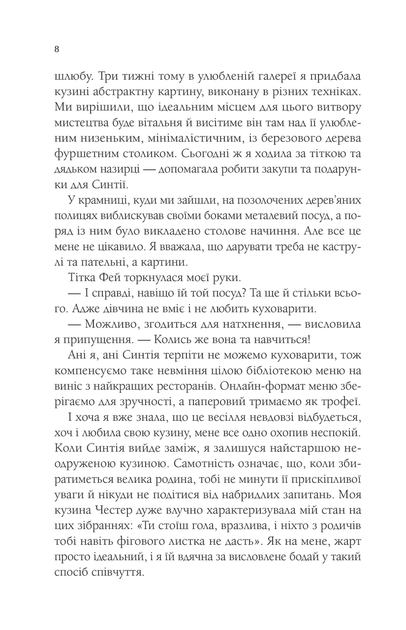 8

шлюбу. Три тижні тому в улюбленій галереї я придбала кузині абстрактну картину, виконану в різних техніках. Ми вирішили, що ідеальним місцем для цього витвору мистецтва буде вітальня й висітиме він там над її улюбленим низеньким, мінімалістичним, із березового дерева фуршетним столиком. Сьогодні ж я ходила за тіткою та дядьком назирці — допомагала робити закупи та подарунки для Синтії.

У крамниці, куди ми зайшли, на позолочених дерев'яних полицях виблискував своїми боками металевий посуд, а поряд із ним було викладено столове начиння. Але все це мене не цікавило. Я вважала, що дарувати треба не каструлі та пательні, а картини.

Тітка Фей торкнулася моєї руки.

— І справді, навіщо їй той посуд? Та ще й стільки всього. Адже дівчина не вміє і не любить куховарити.

— Можливо, згодиться для натхнення, — висловила я припущення. — Колись же вона та навчиться!

Ані я, ані Синтія терпіти не можемо куховарити, тож компенсуємо таке невміння цілою бібліотекою меню на виніс з найкращих ресторанів. Онлайн-формат меню зберігаємо для зручності, а паперовий тримаємо як трофеї.

І хоча я вже знала, що це весілля невдовзі відбудеться, хоч і любила свою кузину, мене все одно охопив неспокій. Коли Синтія вийде заміж, я залишуся найстаршою неодруженою кузиною. Самотність означає, що, коли збиратиметься велика родина, тобі не минути її прискіпливої уваги й нікуди не подітися від набридлих запитань. Моя кузина Честер дуже влучно характеризувала мій стан на цих зібраннях: «Ти стоїш гола, вразлива, і ніхто з родичів тобі навіть фігового листка не дасть». Як на мене, жарт просто ідеальний, і я їй вдячна за висловлене бодай у такий спосіб співчуття.